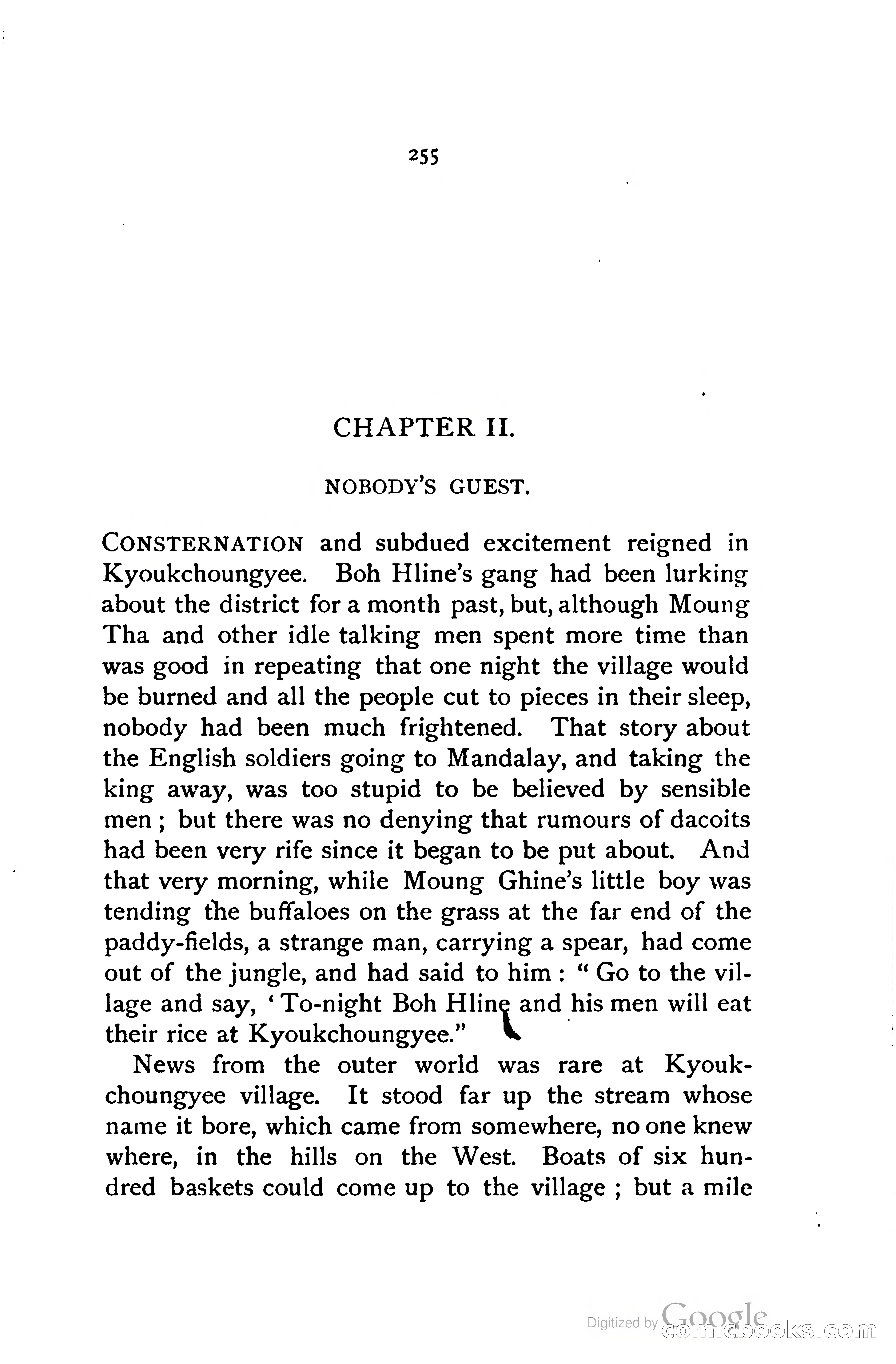 255

CHAPTER II.

NOBODY'S GUEST.

CONSTERNATION and subdued excitement reigned in Kyoukchoungyee. Boh Hline's gang had been lurking about the district for a month past, but, although Moung Tha and other idle talking men spent more time than was good in repeating that one night the village would be burned and all the people cut to pieces in their sleep, nobody had been much frightened. That story about the English soldiers going to Mandalay, and taking the king away, was too stupid to be believed by sensible men; but there was no denying that rumours of dacoits had been very rife since it began to be put about. And that very morning, while Moung Ghine's little boy was tending the buffaloes on the grass at the far end of the paddy-fields, a strange man, carrying a spear, had come out of the jungle, and had said to him: "Go to the village and say, 'To-night Boh Hline and his men will eat their rice at Kyoukchoungyee."

News from the outer world was rare at Kyoukchoungyee village. It stood far up the stream whose name it bore, which came from somewhere, no one knew where, in the hills on the West. Boats of six hundred baskets could come up to the village; but a mile

Digitized by Google comicbooks.com